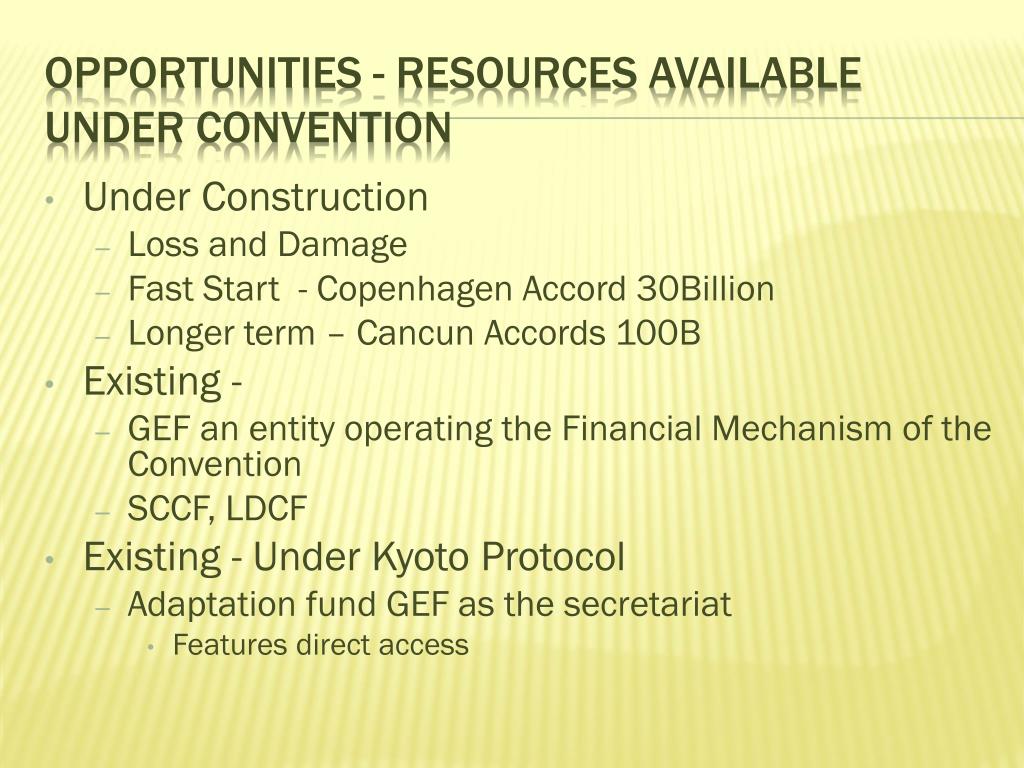 OPPORTUNITIES - RESOURCES AVAILABLE UNDER CONVENTION

• Under Construction
– Loss and Damage
– Fast Start - Copenhagen Accord 30Billion
– Longer term – Cancun Accords 100B
• Existing -
– GEF an entity operating the Financial Mechanism of the Convention
– SCCF, LDCF
• Existing - Under Kyoto Protocol
– Adaptation fund GEF as the secretariat
• Features direct access